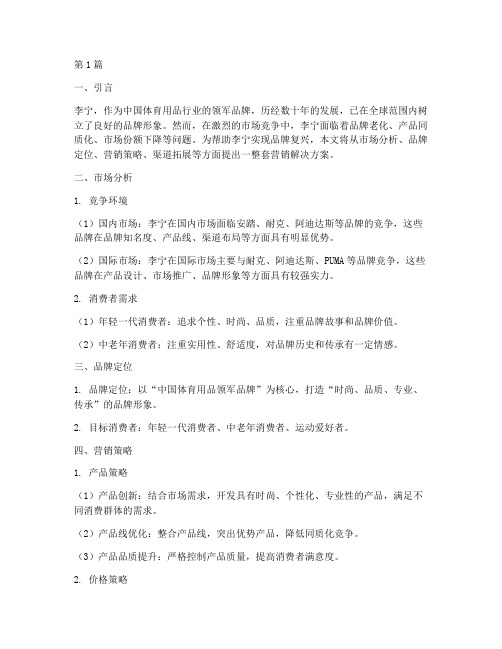 第1篇

一、引言

李宁，作为中国体育用品行业的领军品牌，历经数十年的发展，已在全球范围内树立了良好的品牌形象。然而，在激烈的市场竞争中，李宁面临着品牌老化、产品同质化、市场份额下降等问题。为帮助李宁实现品牌复兴，本文将从市场分析、品牌定位、营销策略、渠道拓展等方面提出一整套营销解决方案。

二、市场分析

1. 竞争环境

（1）国内市场：李宁在国内市场面临安踏、耐克、阿迪达斯等品牌的竞争，这些品牌在品牌知名度、产品线、渠道布局等方面具有明显优势。

（2）国际市场：李宁在国际市场主要与耐克、阿迪达斯、PUMA等品牌竞争，这些品牌在产品设计、市场推广、品牌形象等方面具有较强实力。

2. 消费者需求

（1）年轻一代消费者：追求个性、时尚、品质，注重品牌故事和品牌价值。

（2）中老年消费者：注重实用性、舒适度，对品牌历史和传承有一定情感。

三、品牌定位

1. 品牌定位：以“中国体育用品领军品牌”为核心，打造“时尚、品质、专业、传承”的品牌形象。

2. 目标消费者：年轻一代消费者、中老年消费者、运动爱好者。

四、营销策略

1. 产品策略

（1）产品创新：结合市场需求，开发具有时尚、个性化、专业性的产品，满足不同消费群体的需求。

（2）产品线优化：整合产品线，突出优势产品，降低同质化竞争。

（3）产品品质提升：严格控制产品质量，提高消费者满意度。

2. 价格策略